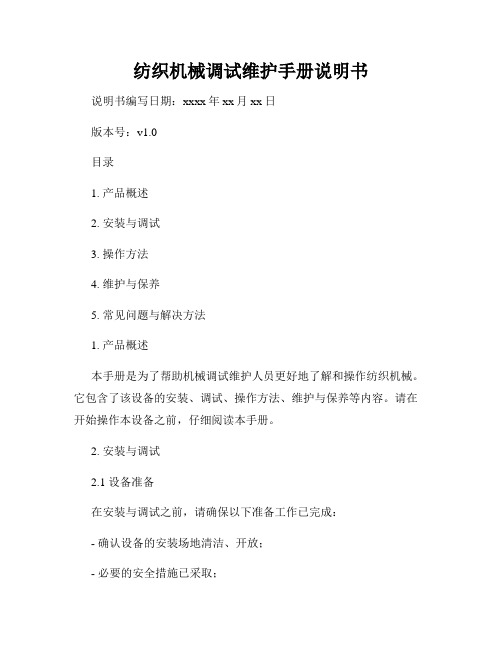 纺织机械调试维护手册说明书

说明书编写日期：xxxx 年 xx 月 xx 日

版本号：v1.0

目录

1. 产品概述

2. 安装与调试

3. 操作方法

4. 维护与保养

5. 常见问题与解决方法

1. 产品概述

本手册是为了帮助机械调试维护人员更好地了解和操作纺织机械。它包含了该设备的安装、调试、操作方法、维护与保养等内容。请在开始操作本设备之前，仔细阅读本手册。

2. 安装与调试

2.1 设备准备

在安装与调试之前，请确保以下准备工作已完成：

- 确认设备的安装场地清洁、开放；

- 必要的安全措施已采取；